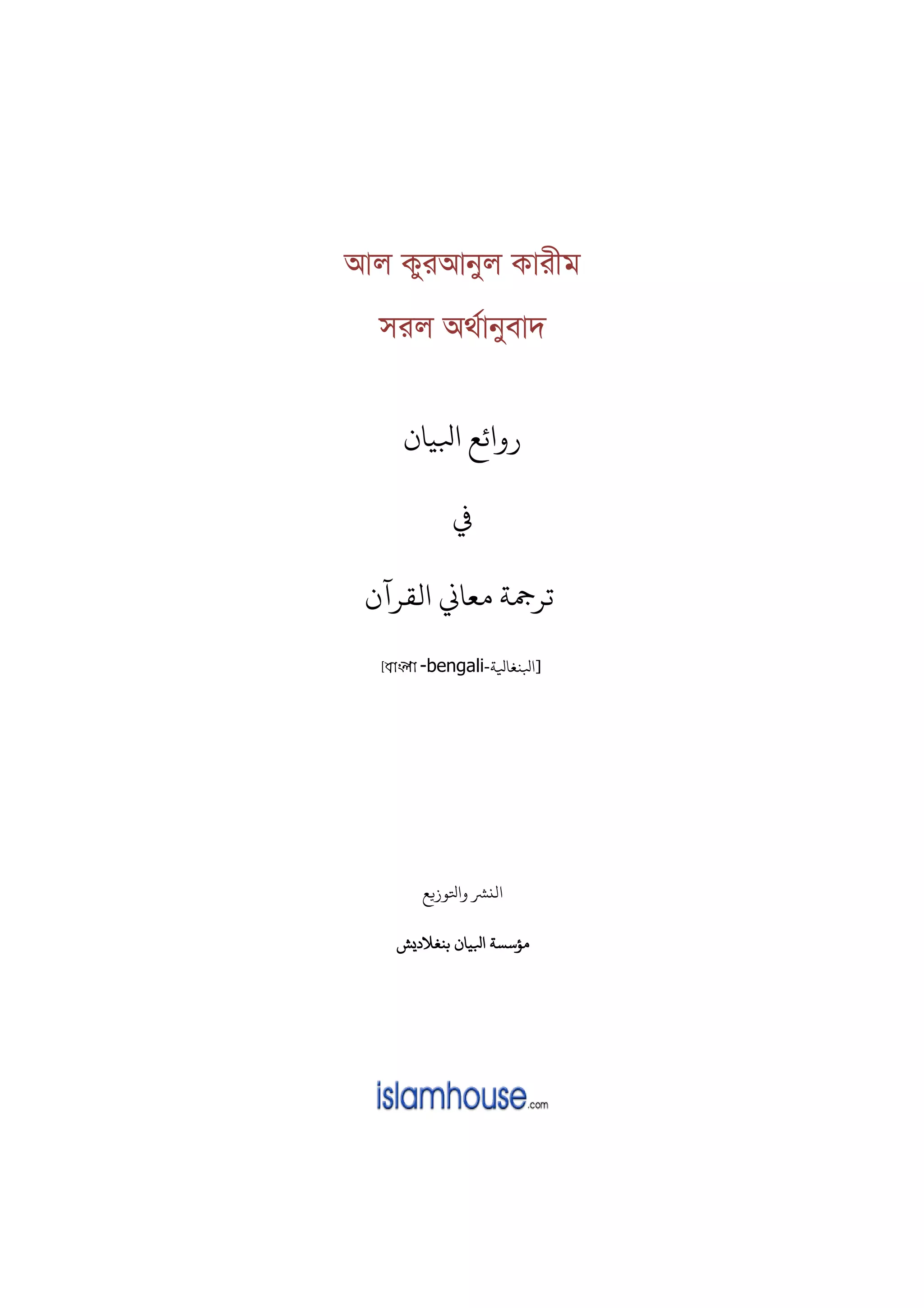 আল কুরআনুল কারীম

সরল অর্থানুবাদ

روائع البيان

في

ترجمة معاني القرآن

[বাংলা -bengali-البنغالية]

النشر والتوزيع

مؤسسة البيان بنغلاديش

islamhouse.com